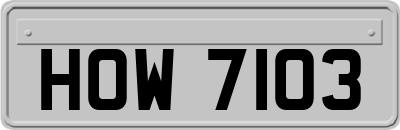 HOW 7103